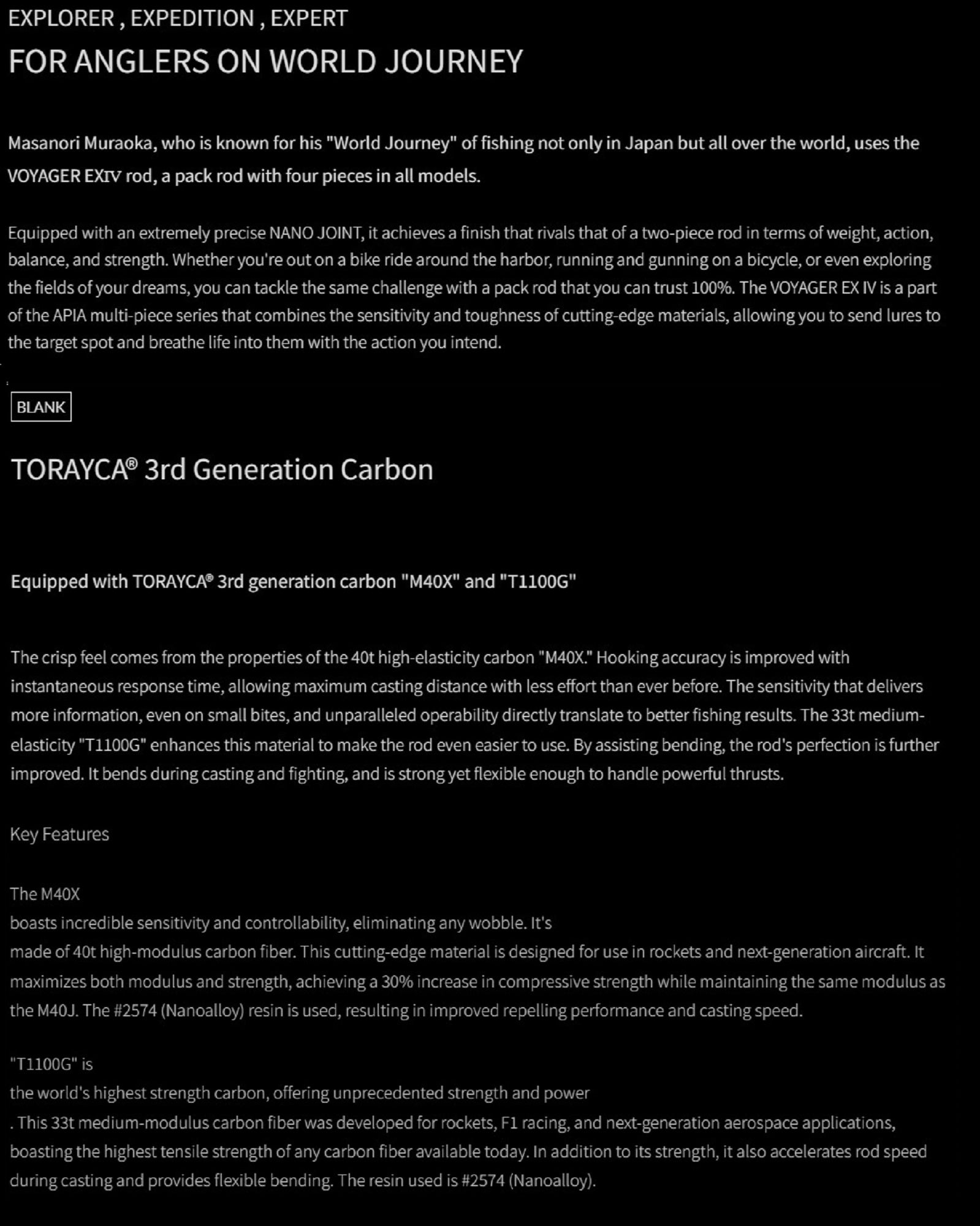 EXPLORER , EXPEDITION , EXPERT
FOR ANGLERS ON WORLD JOURNEY

Masanori Muraoka, who is known for his "World Journey" of fishing not only in Japan but all over the world, uses the VOYAGER EXIV rod, a pack rod with four pieces in all models.

Equipped with an extremely precise NANO JOINT, it achieves a finish that rivals that of a two-piece rod in terms of weight, action, balance, and strength. Whether you're out on a bike ride around the harbor, running and gunning on a bicycle, or even exploring the fields of your dreams, you can tackle the same challenge with a pack rod that you can trust 100%. The VOYAGER EX IV is a part of the APIA multi-piece series that combines the sensitivity and toughness of cutting-edge materials, allowing you to send lures to the target spot and breathe life into them with the action you intend.

BLANK

TORAYCA® 3rd Generation Carbon

Equipped with TORAYCA® 3rd generation carbon "M40X" and "T1100G"

The crisp feel comes from the properties of the 40t high-elasticity carbon "M40X." Hooking accuracy is improved with instantaneous response time, allowing maximum casting distance with less effort than ever before. The sensitivity that delivers more information, even on small bites, and unparalleled operability directly translate to better fishing results. The 33t medium-elasticity "T1100G" enhances this material to make the rod even easier to use. By assisting bending, the rod's perfection is further improved. It bends during casting and fighting, and is strong yet flexible enough to handle powerful thrusts.

Key Features

The M40X
boasts incredible sensitivity and controllability, eliminating any wobble. It's
made of 40t high-modulus carbon fiber. This cutting-edge material is designed for use in rockets and next-generation aircraft. It maximizes both modulus and strength, achieving a 30% increase in compressive strength while maintaining the same modulus as the M40J. The #2574 (Nanoalloy) resin is used, resulting in improved repelling performance and casting speed.

"T1100G" is
the world's highest strength carbon, offering unprecedented strength and power
. This 33t medium-modulus carbon fiber was developed for rockets, F1 racing, and next-generation aerospace applications, boasting the highest tensile strength of any carbon fiber available today. In addition to its strength, it also accelerates rod speed during casting and provides flexible bending. The resin used is #2574 (Nanoalloy).